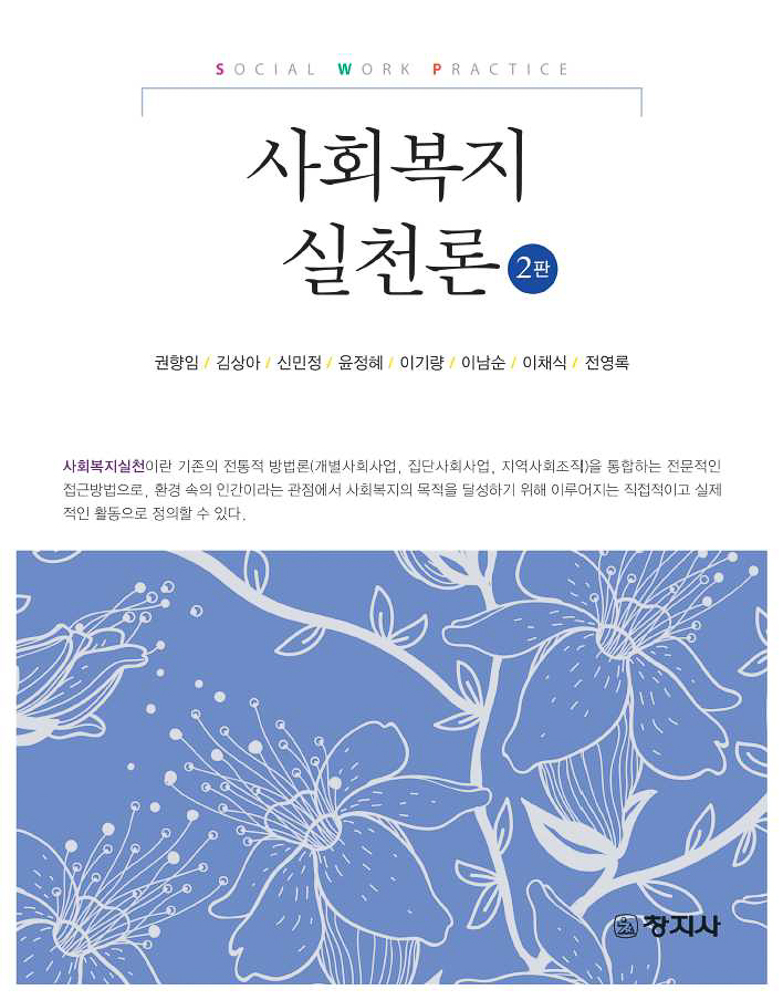 SOCIAL WORK PRACTICE

사회복지
실천론 2판

권향임 / 김상아 / 신민정 / 윤정혜 / 이기량 / 이남순 / 이채식 / 전영록

사회복지실천이란 기존의 전통적 방법론(개별사회사업, 집단사회사업, 지역사회조직)을 통합하는 전문적인 접근방법으로, 환경 속의 인간이라는 관점에서 사회복지의 목적을 달성하기 위해 이루어지는 직접적이고 실제적인 활동으로 정의할 수 있다.

창지사